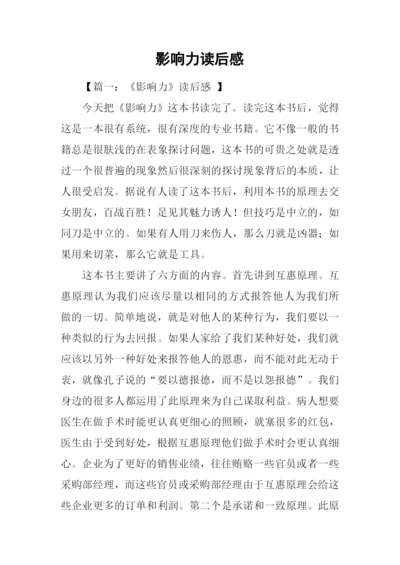 影响力读后感

【篇一：《影响力》读后感 】

今天把《影响力》这本书读完了。读完这本书后，觉得这是一本很有系统，很有深度的专业书籍。它不像一般的书籍总是很肤浅的在表象探讨问题，这本书的可贵之处就是透过一个很普遍的现象然后很深刻的探讨现象背后的本质，让人很受启发。据说有人读了这本书后，利用本书的原理去交女朋友，百战百胜！足见其魅力诱人！但技巧是中立的，如同刀是中立的。如果有人用刀来伤人，那么刀就是凶器；如果用来切菜，那么它就是工具。

这本书主要讲了六方面的内容。首先讲到互惠原理。互惠原理认为我们应该尽量以相同的方式报答他人为我们所做的一切。简单地说，就是对他人的某种行为，我们要以一种类似的行为去回报。如果人家给了我们某种好处，我们就应该以另外一种好处来报答他人的恩惠，而不能对此无动于衷，就像孔子说的“要以德报德，而不是以怨报德”。我们身边的很多人都运用了此原理来为自己谋取利益。病人想要医生在做手术时能更认真更细心的照顾，就塞很多的红包，医生由于受到好处，根据互惠原理他们做手术时会更认真细心。企业为了更好的销售业绩，往往贿赂一些官员或者一些采购部经理，而这些官员或采购部经理由于互惠原理会给这些企业更多的订单和利润。第二个是承诺和一致原理。此原